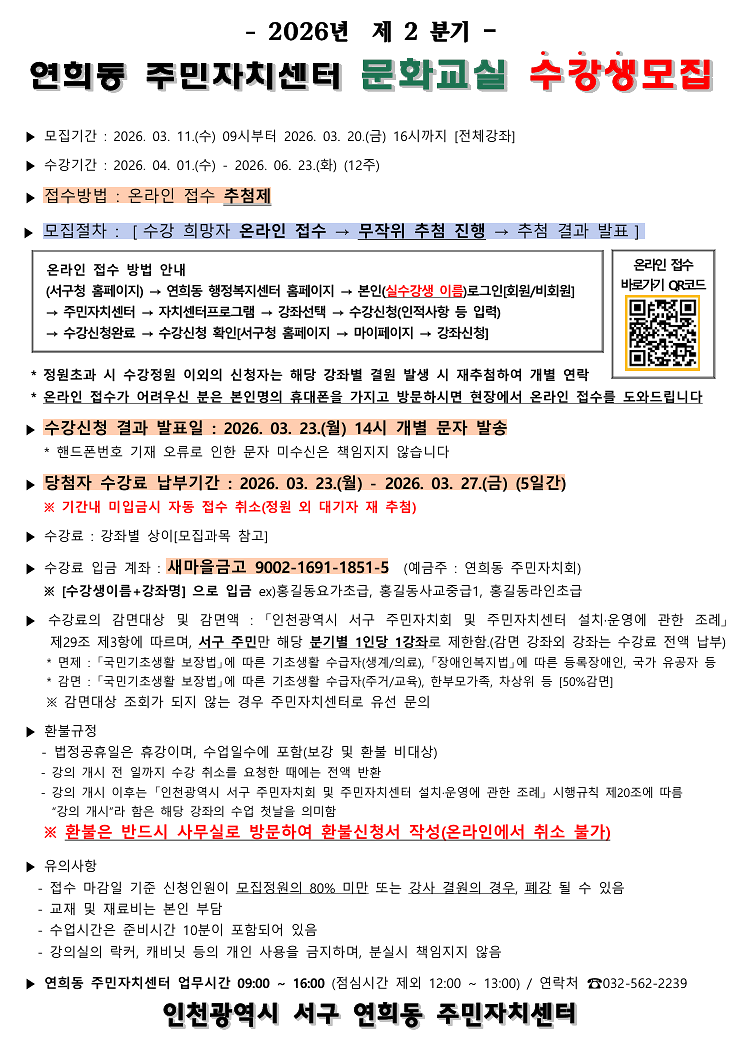 - 2026년 제 2 분기 -

연희동 주민자치센터 문화교실 수강생모집

▶ 모집기간 : 2026. 03. 11.(수) 09시부터 2026. 03. 20.(금) 16시까지 [전체강좌]

▶ 수강기간 : 2026. 04. 01.(수) - 2026. 06. 23.(화) (12주)

▶ 접수방법 : 온라인 접수 추첨제

▶ 모집절차 : [ 수강 희망자 온라인 접수 → 무작위 추첨 진행 → 추첨 결과 발표 ]

온라인 접수 방법 안내
(서구청 홈페이지) → 연희동 행정복지센터 홈페이지 → 본인(실수강생 이름)로그인[회원/비회원] → 주민자치센터 → 자치센터프로그램 → 강좌선택 → 수강신청(인적사항 등 입력) → 수강신청완료 → 수강신청 확인[서구청 홈페이지 → 마이페이지 → 강좌신청]

온라인 접수 바로가기 QR코드

* 정원초과 시 수강정원 이외의 신청자는 해당 강좌별 결원 발생 시 재추첨하여 개별 연락
* 온라인 접수가 어려우신 분은 본인명의 휴대폰을 가지고 방문하시면 현장에서 온라인 접수를 도와드립니다

▶ 수강신청 결과 발표일 : 2026. 03. 23.(월) 14시 개별 문자 발송
* 핸드폰번호 기재 오류로 인한 문자 미수신은 책임지지 않습니다

▶ 당첨자 수강료 납부기간 : 2026. 03. 23.(월) - 2026. 03. 27.(금) (5일간)
※ 기간내 미입금시 자동 접수 취소(정원 외 대기자 재 추첨)

▶ 수강료 : 강좌별 상이[모집과목 참고]

▶ 수강료 입금 계좌 : 새마을금고 9002-1691-1851-5 (예금주 : 연희동 주민자치회)
※ [수강생이름+강좌명] 으로 입금 ex)홍길동요가초급, 홍길동사교중급1, 홍길동라인초급

▶ 수강료의 감면대상 및 감면액 : 「인천광역시 서구 주민자치회 및 주민자치센터 설치·운영에 관한 조례」 제29조 제3항에 따르며, 서구 주민만 해당 분기별 1인당 1강좌로 제한함.(감면 강좌외 강좌는 수강료 전액 납부)
* 면제 : 「국민기초생활 보장법」에 따른 기초생활 수급자(생계/의료), 「장애인복지법」에 따른 등록장애인, 국가 유공자 등
* 감면 : 「국민기초생활 보장법」에 따른 기초생활 수급자(주거/교육), 한부모가족, 차상위 등 [50%감면]
※ 감면대상 조회가 되지 않는 경우 주민자치센터로 유선 문의

▶ 환불규정
- 법정공휴일은 휴강이며, 수업일수에 포함(보강 및 환불 비대상)
- 강의 개시 전 일까지 수강 취소를 요청한 때에는 전액 반환
- 강의 개시 이후는 「인천광역시 서구 주민자치회 및 주민자치센터 설치·운영에 관한 조례」 시행규칙 제20조에 따름
"강의 개시"라 함은 해당 강좌의 수업 첫날을 의미함
※ 환불은 반드시 사무실로 방문하여 환불신청서 작성(온라인에서 취소 불가)

▶ 유의사항
- 접수 마감일 기준 신청인원이 모집정원의 80% 미만 또는 강사 결원의 경우, 폐강 될 수 있음
- 교재 및 재료비는 본인 부담
- 수업시간은 준비시간 10분이 포함되어 있음
- 강의실의 락커, 캐비닛 등의 개인 사용을 금지하며, 분실시 책임지지 않음

▶ 연희동 주민자치센터 업무시간 09:00 ~ 16:00 (점심시간 제외 12:00 ~ 13:00) / 연락처 ☎032-562-2239

인천광역시 서구 연희동 주민자치센터